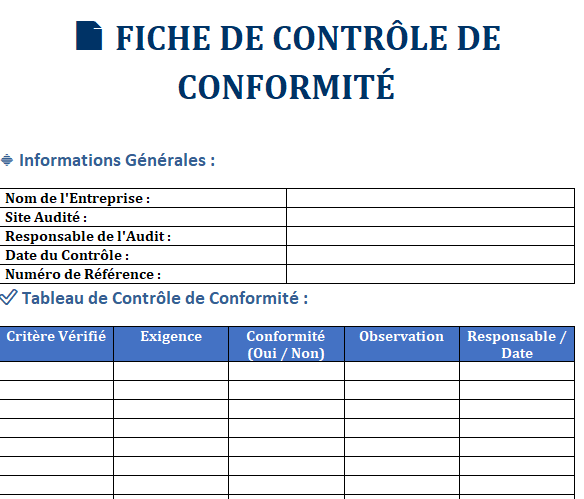 FICHE DE CONTRÔLE DE CONFORMITÉ

Informations Générales :

| Nom de l'Entreprise : | |
|---|---|
| Site Audité : | |
| Responsable de l'Audit : | |
| Date du Contrôle : | |
| Numéro de Référence : | |

Tableau de Contrôle de Conformité :

| Critère Vérifié | Exigence | Conformité (Oui / Non) | Observation | Responsable / Date |
|---|---|---|---|---|
| | | | | |
| | | | | |
| | | | | |
| | | | | |
| | | | | |
| | | | | |
| | | | | |